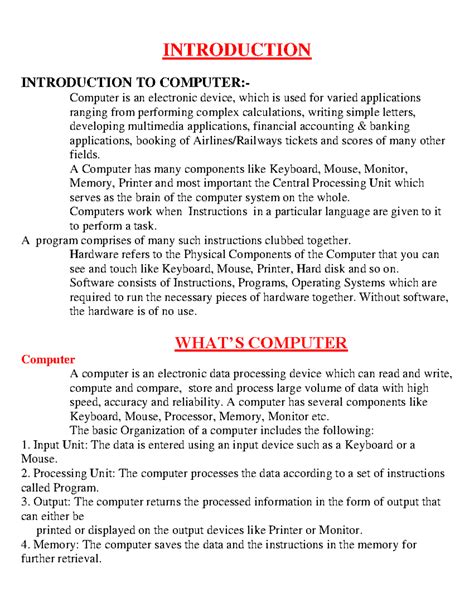 INTRODUCTION

INTRODUCTION TO COMPUTER:-

Computer is an electronic device, which is used for varied applications ranging from performing complex calculations, writing simple letters, developing multimedia applications, financial accounting & banking applications, booking of Airlines/Railways tickets and scores of many other fields.

A Computer has many components like Keyboard, Mouse, Monitor, Memory, Printer and most important the Central Processing Unit which serves as the brain of the computer system on the whole.

Computers work when Instructions in a particular language are given to it to perform a task.

A program comprises of many such instructions clubbed together.

Hardware refers to the Physical Components of the Computer that you can see and touch like Keyboard, Mouse, Printer, Hard disk and so on.

Software consists of Instructions, Programs, Operating Systems which are required to run the necessary pieces of hardware together. Without software, the hardware is of no use.

WHAT'S COMPUTER

Computer

A computer is an electronic data processing device which can read and write, compute and compare, store and process large volume of data with high speed, accuracy and reliability. A computer has several components like Keyboard, Mouse, Processor, Memory, Monitor etc.

The basic Organization of a computer includes the following:

1. Input Unit: The data is entered using an input device such as a Keyboard or a Mouse.

2. Processing Unit: The computer processes the data according to a set of instructions called Program.

3. Output: The computer returns the processed information in the form of output that can either be printed or displayed on the output devices like Printer or Monitor.

4. Memory: The computer saves the data and the instructions in the memory for further retrieval.